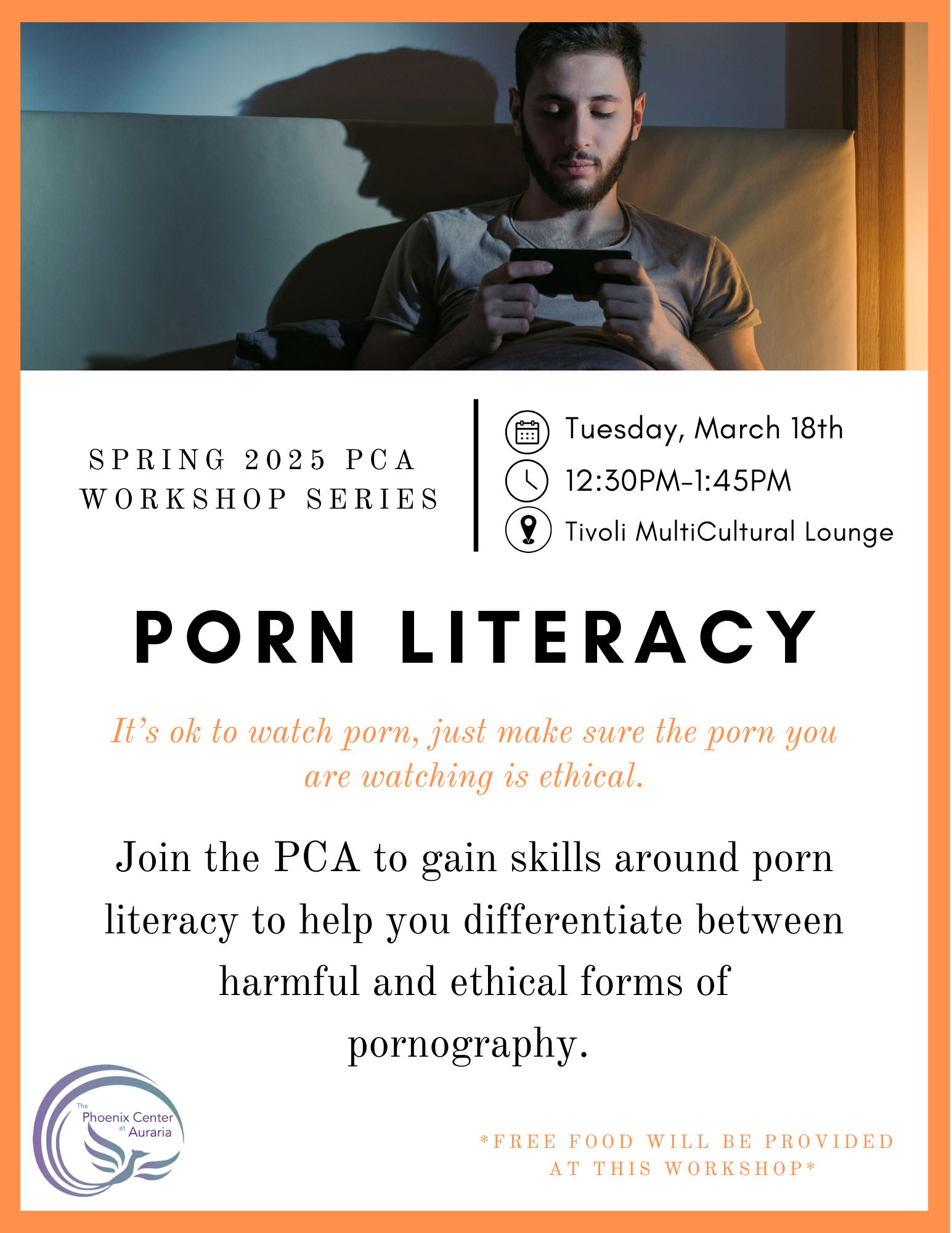 SPRING 2025 PCA WORKSHOP SERIES

Tuesday, March 18th
12:30PM-1:45PM
Tivoli MultiCultural Lounge

PORN LITERACY

It's ok to watch porn, just make sure the porn you are watching is ethical.

Join the PCA to gain skills around porn literacy to help you differentiate between harmful and ethical forms of pornography.

The Phoenix Center at Auraria

*FREE FOOD WILL BE PROVIDED AT THIS WORKSHOP*